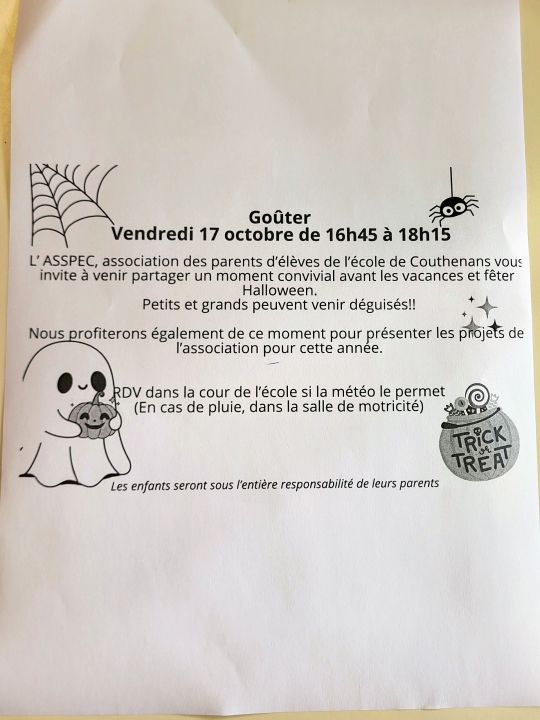 Goûter
Vendredi 17 octobre de 16h45 à 18h15

L' ASSPEC, association des parents d'élèves de l'école de Couthenans vous invite à venir partager un moment convivial avant les vacances et fêter Halloween.
Petits et grands peuvent venir déguisés!!

Nous profiterons également de ce moment pour présenter les projets de l'association pour cette année.

RDV dans la cour de l'école si la météo le permet
(En cas de pluie, dans la salle de motricité)

TRICK or TREAT

Les enfants seront sous l'entière responsabilité de leurs parents